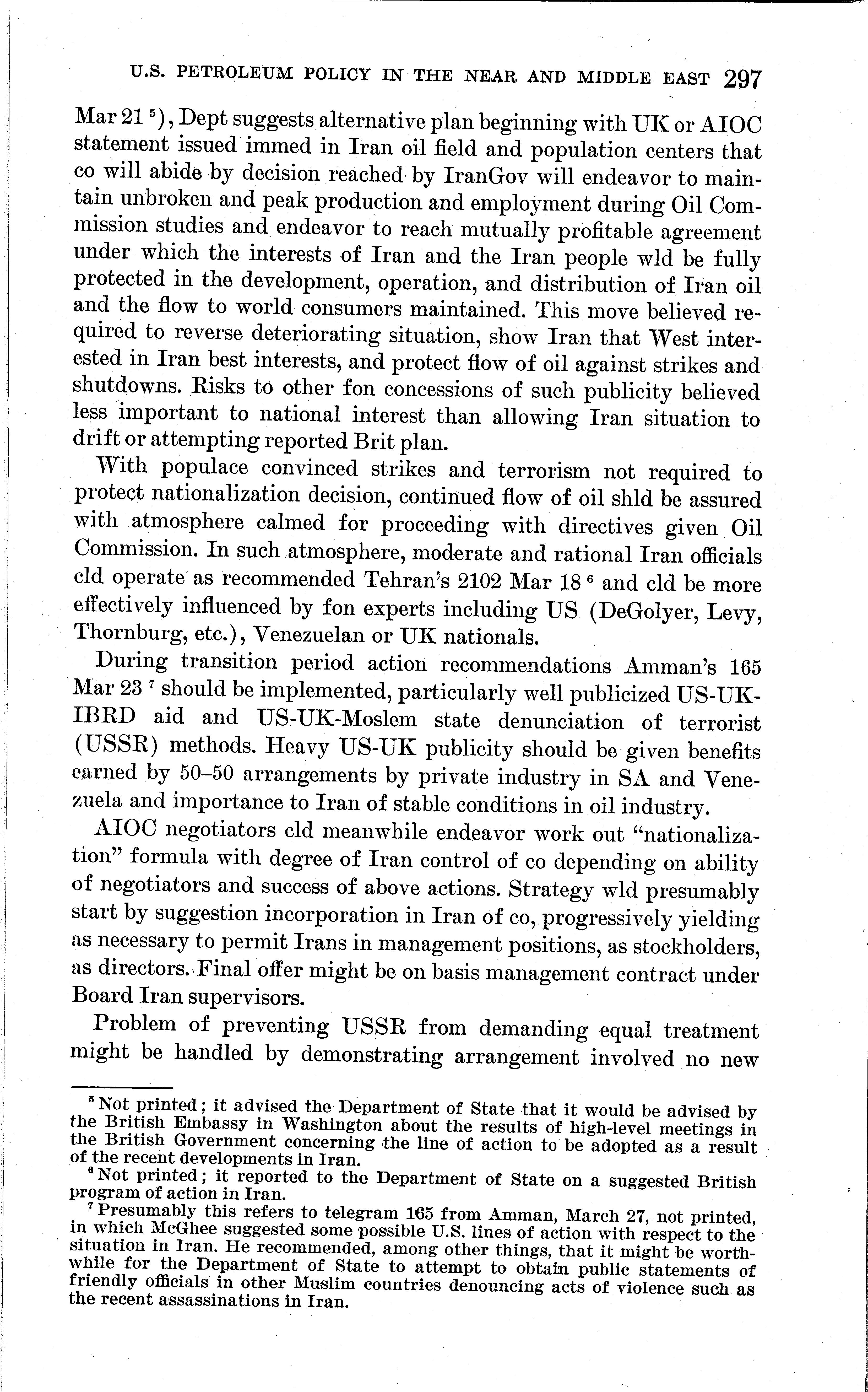 U.S. PETROLEUM POLICY IN THE NEAR AND MIDDLE EAST 297

Mar 21 $^5$), Dept suggests alternative plan beginning with UK or AIOC statement issued immed in Iran oil field and population centers that co will abide by decision reached by IranGov will endeavor to maintain unbroken and peak production and employment during Oil Commission studies and endeavor to reach mutually profitable agreement under which the interests of Iran and the Iran people wld be fully protected in the development, operation, and distribution of Iran oil and the flow to world consumers maintained. This move believed required to reverse deteriorating situation, show Iran that West interested in Iran best interests, and protect flow of oil against strikes and shutdowns. Risks to other fon concessions of such publicity believed less important to national interest than allowing Iran situation to drift or attempting reported Brit plan.

With populace convinced strikes and terrorism not required to protect nationalization decision, continued flow of oil shld be assured with atmosphere calmed for proceeding with directives given Oil Commission. In such atmosphere, moderate and rational Iran officials cld operate as recommended Tehran's 2102 Mar 18 $^6$ and cld be more effectively influenced by fon experts including US (DeGolyer, Levy, Thornburg, etc.), Venezuelan or UK nationals.

During transition period action recommendations Amman's 165 Mar 23 $^7$ should be implemented, particularly well publicized US-UK-IBRD aid and US-UK-Moslem state denunciation of terrorist (USSR) methods. Heavy US-UK publicity should be given benefits earned by 50–50 arrangements by private industry in SA and Venezuela and importance to Iran of stable conditions in oil industry.

AIOC negotiators cld meanwhile endeavor work out "nationalization" formula with degree of Iran control of co depending on ability of negotiators and success of above actions. Strategy wld presumably start by suggestion incorporation in Iran of co, progressively yielding as necessary to permit Irans in management positions, as stockholders, as directors. Final offer might be on basis management contract under Board Iran supervisors.

Problem of preventing USSR from demanding equal treatment might be handled by demonstrating arrangement involved no new

$^5$ Not printed; it advised the Department of State that it would be advised by the British Embassy in Washington about the results of high-level meetings in the British Government concerning the line of action to be adopted as a result of the recent developments in Iran.

$^6$ Not printed; it reported to the Department of State on a suggested British program of action in Iran.

$^7$ Presumably this refers to telegram 165 from Amman, March 27, not printed, in which McGhee suggested some possible U.S. lines of action with respect to the situation in Iran. He recommended, among other things, that it might be worthwhile for the Department of State to attempt to obtain public statements of friendly officials in other Muslim countries denouncing acts of violence such as the recent assassinations in Iran.